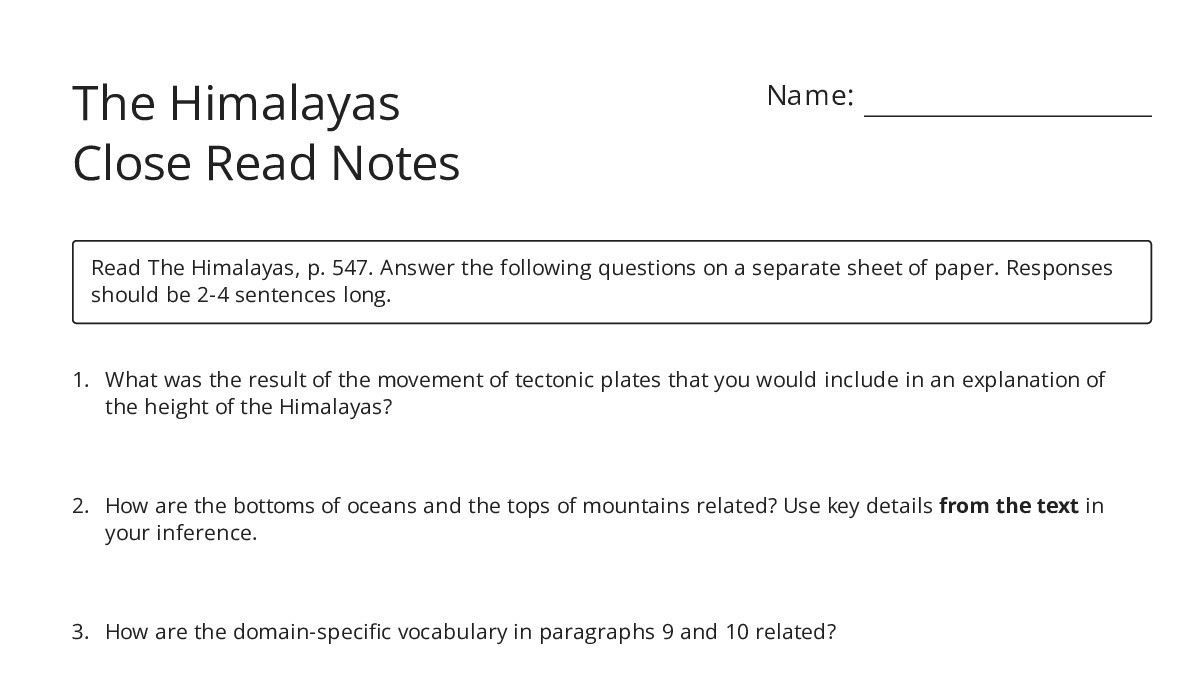 The Himalayas
Close Read Notes

Name: ____

Read The Himalayas, p. 547. Answer the following questions on a separate sheet of paper. Responses should be 2-4 sentences long.

1. What was the result of the movement of tectonic plates that you would include in an explanation of the height of the Himalayas?

2. How are the bottoms of oceans and the tops of mountains related? Use key details from the text in your inference.

3. How are the domain-specific vocabulary in paragraphs 9 and 10 related?